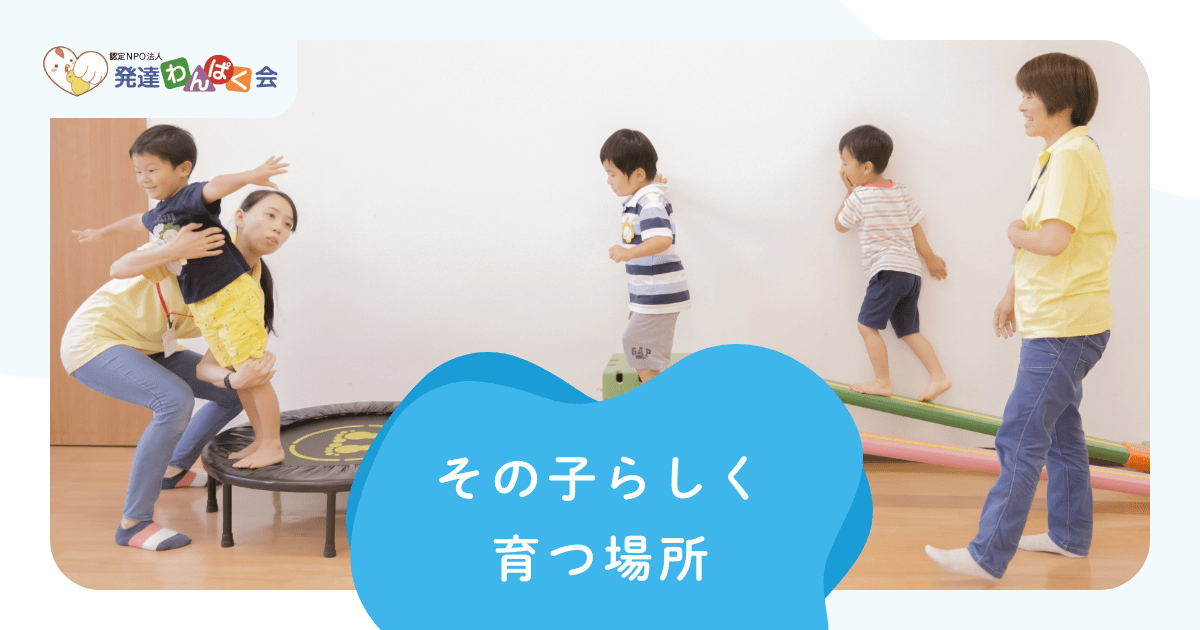 認定NPO法人
発達わんぱく会

GAP

その子らしく
育つ場所